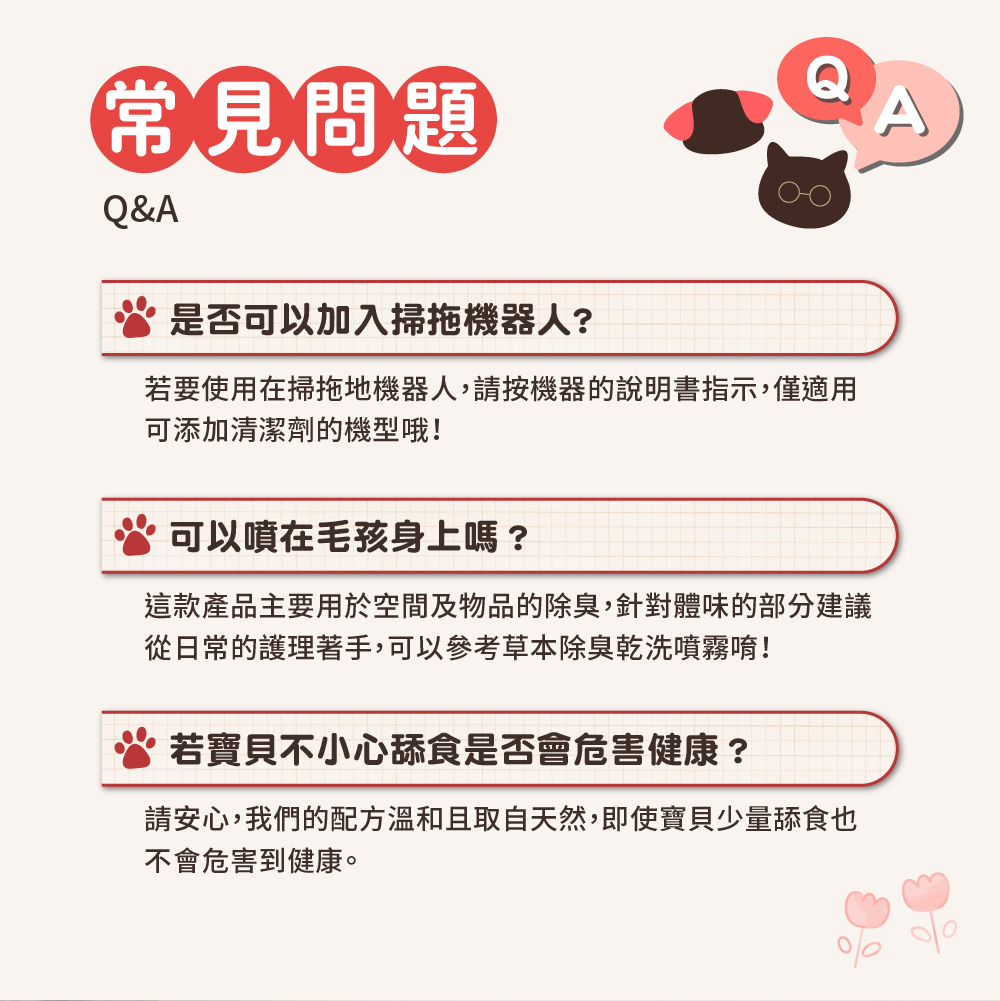 常見問題

Q&A

Q

A

是否可以加入掃拖機器人?

若要使用在掃拖地機器人,請按機器的說明書指示,僅適用可添加清潔劑的機型哦!

可以噴在毛孩身上嗎?

這款產品主要用於空間及物品的除臭,針對體味的部分建議從日常的護理著手,可以參考草本除臭乾洗噴霧唷!

若寶貝不小心舔食是否會危害健康?

請安心,我們的配方溫和且取自天然,即使寶貝少量舔食也不會危害到健康。